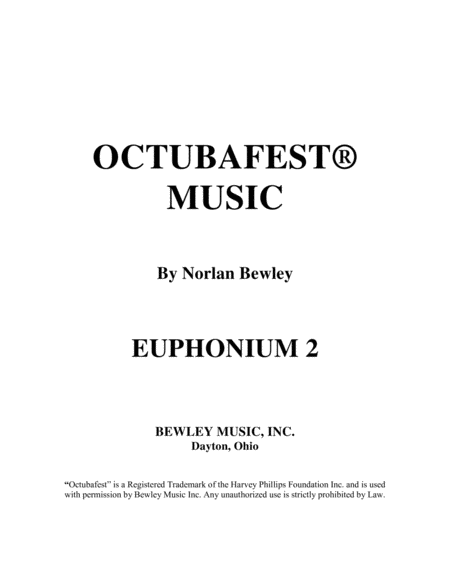 OCTUBAFEST®
MUSIC

By Norlan Bewley

EUPHONIUM 2

BEWLEY MUSIC, INC.
Dayton, Ohio

"Octubafest" is a Registered Trademark of the Harvey Phillips Foundation Inc. and is used with permission by Bewley Music Inc. Any unauthorized use is strictly prohibited by Law.